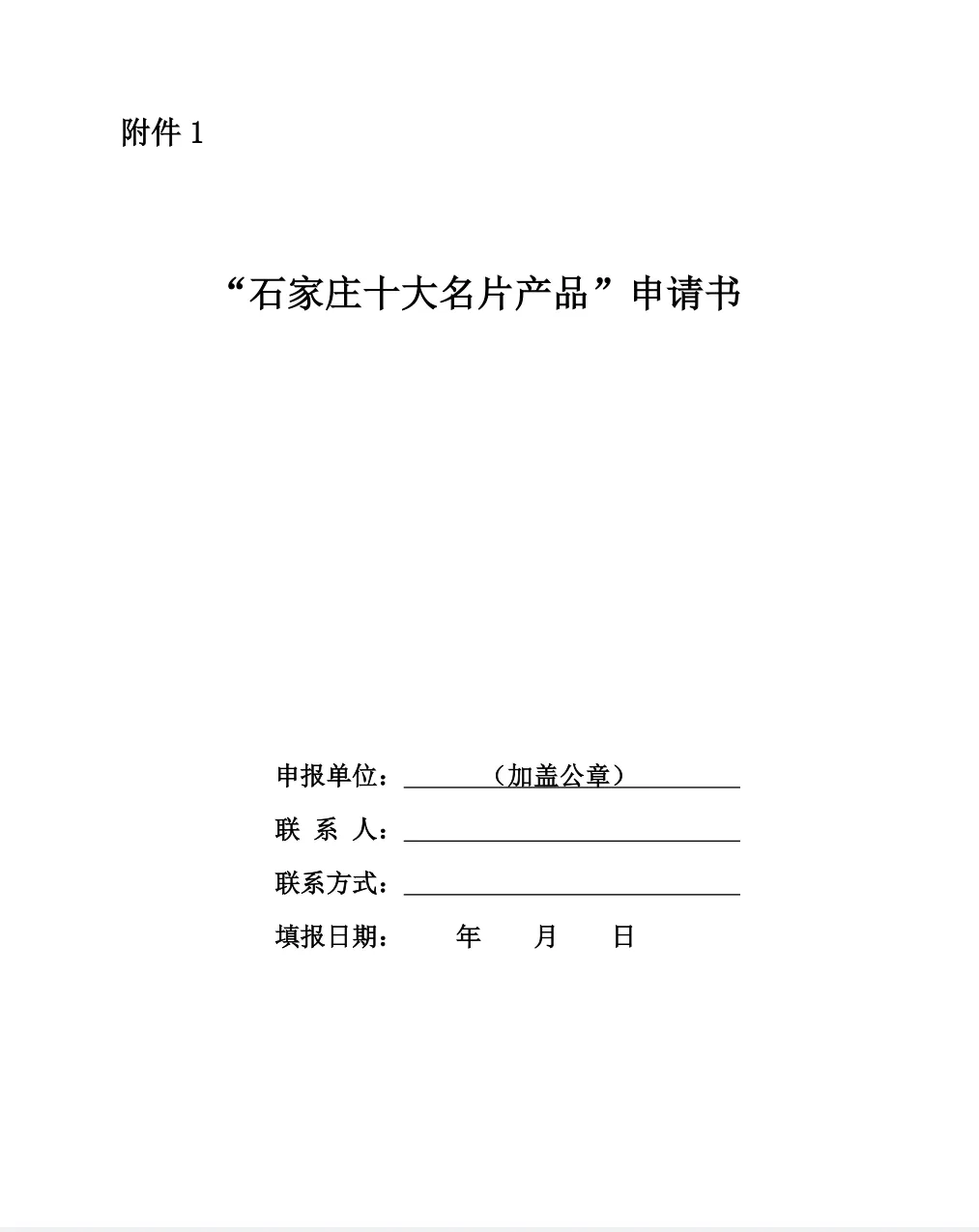 附件 1

“石家庄十大名片产品”申请书

申报单位：（加盖公章）

联 系 人：

联系方式：

填报日期： 年 月 日